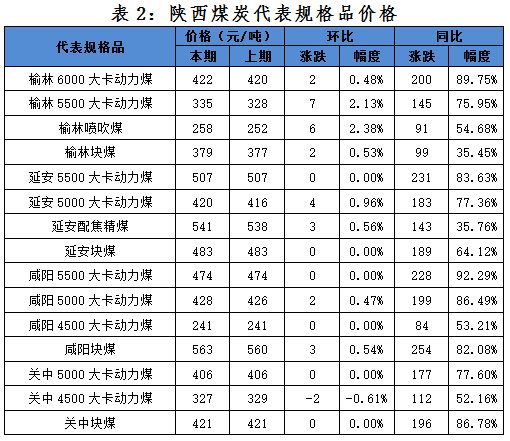 表2：陕西煤炭代表规格品价格

| 代表规格品 | 价格（元/吨） | | 环比 | | 同比 | |
|---|---|---|---|---|---|---|
| | 本期 | 上期 | 涨跌 | 幅度 | 涨跌 | 幅度 |
| 榆林6000大卡动力煤 | 422 | 420 | 2 | 0.48% | 200 | 89.75% |
| 榆林5500大卡动力煤 | 335 | 328 | 7 | 2.13% | 145 | 75.95% |
| 榆林喷吹煤 | 258 | 252 | 6 | 2.38% | 91 | 54.68% |
| 榆林块煤 | 379 | 377 | 2 | 0.53% | 99 | 35.45% |
| 延安5500大卡动力煤 | 507 | 507 | 0 | 0.00% | 231 | 83.63% |
| 延安5000大卡动力煤 | 420 | 416 | 4 | 0.96% | 183 | 77.36% |
| 延安配焦精煤 | 541 | 538 | 3 | 0.56% | 143 | 35.76% |
| 延安块煤 | 483 | 483 | 0 | 0.00% | 189 | 64.12% |
| 咸阳5500大卡动力煤 | 474 | 474 | 0 | 0.00% | 228 | 92.29% |
| 咸阳5000大卡动力煤 | 428 | 426 | 2 | 0.47% | 199 | 86.49% |
| 咸阳4500大卡动力煤 | 241 | 241 | 0 | 0.00% | 84 | 53.21% |
| 咸阳块煤 | 563 | 560 | 3 | 0.54% | 254 | 82.08% |
| 关中5000大卡动力煤 | 406 | 406 | 0 | 0.00% | 177 | 77.60% |
| 关中4500大卡动力煤 | 327 | 329 | -2 | -0.61% | 112 | 52.16% |
| 关中块煤 | 421 | 421 | 0 | 0.00% | 196 | 86.78% |